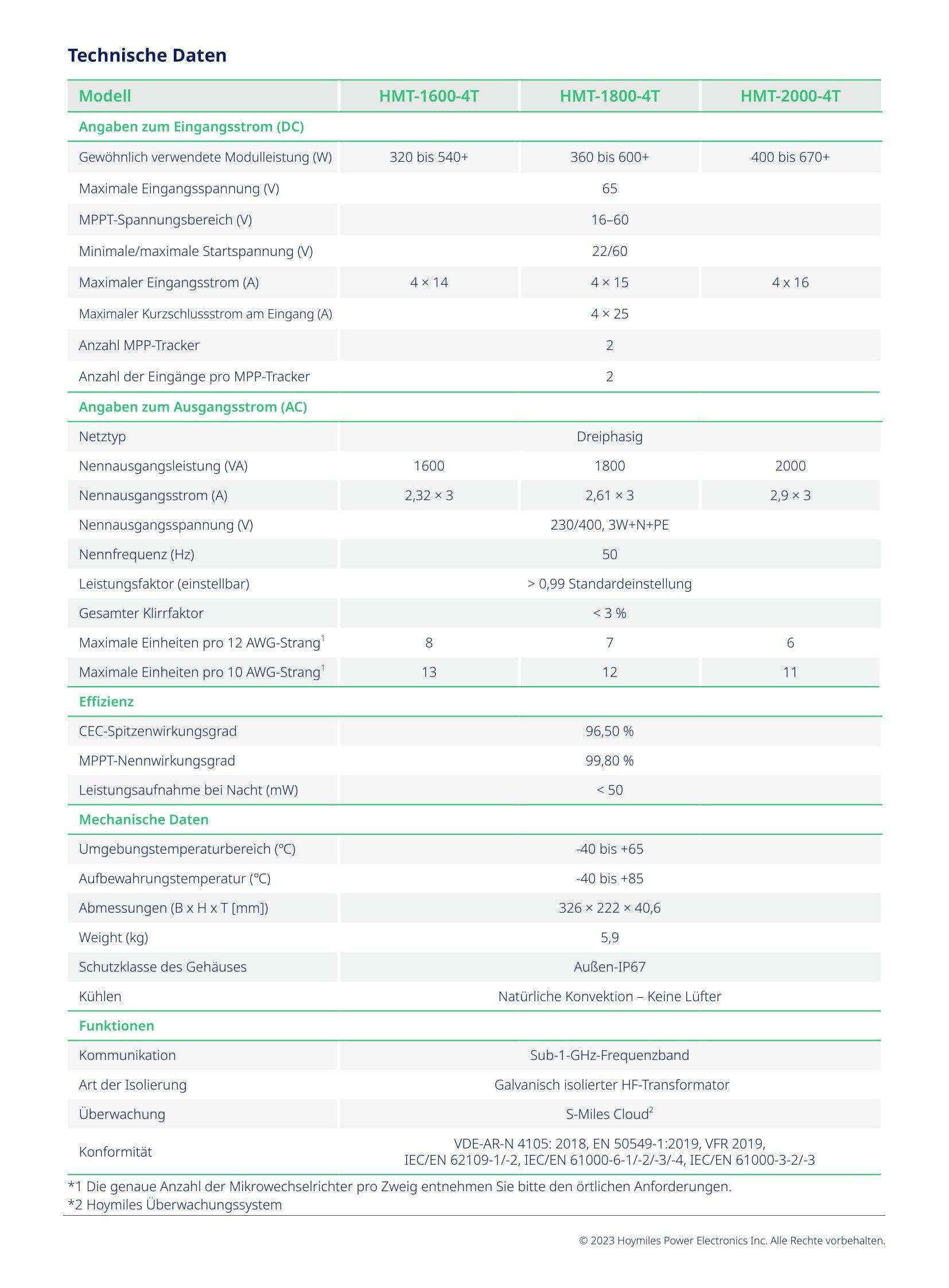 Technische Daten

| Modell | HMT-1600-4T | HMT-1800-4T | HMT-2000-4T |
|---|---|---|---|
| Angaben zum Eingangsstrom (DC) | | | |
| Gewöhnlich verwendete Modulleistung (W) | 320 bis 540+ | 360 bis 600+ | 400 bis 670+ |
| Maximale Eingangsspannung (V) | | 65 | |
| MPPT-Spannungsbereich (V) | | 16–60 | |
| Minimale/maximale Startspannung (V) | | 22/60 | |
| Maximaler Eingangsstrom (A) | 4 × 14 | 4 × 15 | 4 x 16 |
| Maximaler Kurzschlussstrom am Eingang (A) | | 4 × 25 | |
| Anzahl MPP-Tracker | | 2 | |
| Anzahl der Eingänge pro MPP-Tracker | | 2 | |
| Angaben zum Ausgangsstrom (AC) | | | |
| Netztyp | | Dreiphasig | |
| Nennausgangsleistung (VA) | 1600 | 1800 | 2000 |
| Nennausgangsstrom (A) | 2,32 × 3 | 2,61 × 3 | 2,9 × 3 |
| Nennausgangsspannung (V) | | 230/400, 3W+N+PE | |
| Nennfrequenz (Hz) | | 50 | |
| Leistungsfaktor (einstellbar) | | > 0,99 Standardeinstellung | |
| Gesamter Klirrfaktor | | < 3 % | |
| Maximale Einheiten pro 12 AWG-Strang$^1$ | 8 | 7 | 6 |
| Maximale Einheiten pro 10 AWG-Strang$^1$ | 13 | 12 | 11 |
| Effizienz | | | |
| CEC-Spitzenwirkungsgrad | | 96,50 % | |
| MPPT-Nennwirkungsgrad | | 99,80 % | |
| Leistungsaufnahme bei Nacht (mW) | | < 50 | |
| Mechanische Daten | | | |
| Umgebungstemperaturbereich (°C) | | -40 bis +65 | |
| Aufbewahrungstemperatur (°C) | | -40 bis +85 | |
| Abmessungen (B x H x T [mm]) | | 326 × 222 × 40,6 | |
| Weight (kg) | | 5,9 | |
| Schutzklasse des Gehäuses | | Außen-IP67 | |
| Kühlen | | Natürliche Konvektion – Keine Lüfter | |
| Funktionen | | | |
| Kommunikation | | Sub-1-GHz-Frequenzband | |
| Art der Isolierung | | Galvanisch isolierter HF-Transformator | |
| Überwachung | | S-Miles Cloud$^2$ | |
| Konformität | | VDE-AR-N 4105: 2018, EN 50549-1:2019, VFR 2019, IEC/EN 62109-1/-2, IEC/EN 61000-6-1/-2/-3/-4, IEC/EN 61000-3-2/-3 | |

*1 Die genaue Anzahl der Mikrowechselrichter pro Zweig entnehmen Sie bitte den örtlichen Anforderungen.
*2 Hoymiles Überwachungssystem

© 2023 Hoymiles Power Electronics Inc. Alle Rechte vorbehalten.